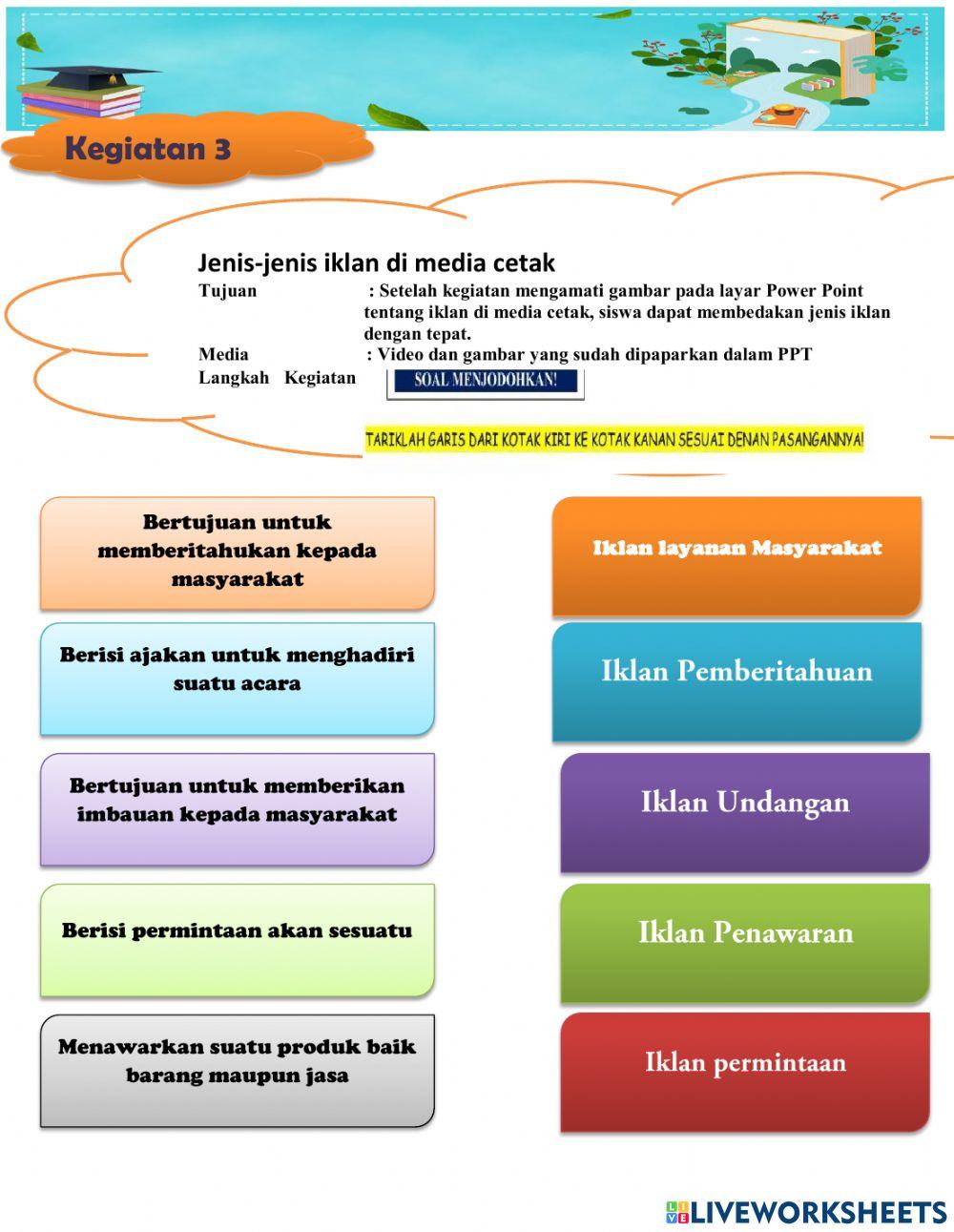 Kegiatan 3

Jenis-jenis iklan di media cetak

Tujuan : Setelah kegiatan mengamati gambar pada layar Power Point tentang iklan di media cetak, siswa dapat membedakan jenis iklan dengan tepat.

Media : Video dan gambar yang sudah dipaparkan dalam PPT

Langkah Kegiatan

SOAL MENJODOHKAN!

TARIKLAH GARIS DARI KOTAK KIRI KE KOTAK KANAN SESUAI DENAN PASANGANNYA!

Bertujuan untuk memberitahukan kepada masyarakat

Berisi ajakan untuk menghadiri suatu acara

Bertujuan untuk memberikan imbauan kepada masyarakat

Berisi permintaan akan sesuatu

Menawarkan suatu produk baik barang maupun jasa

Iklan layanan Masyarakat

Iklan Pemberitahuan

Iklan Undangan

Iklan Penawaran

Iklan permintaan

LIVEWORKSHEETS